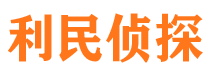 利民侦探